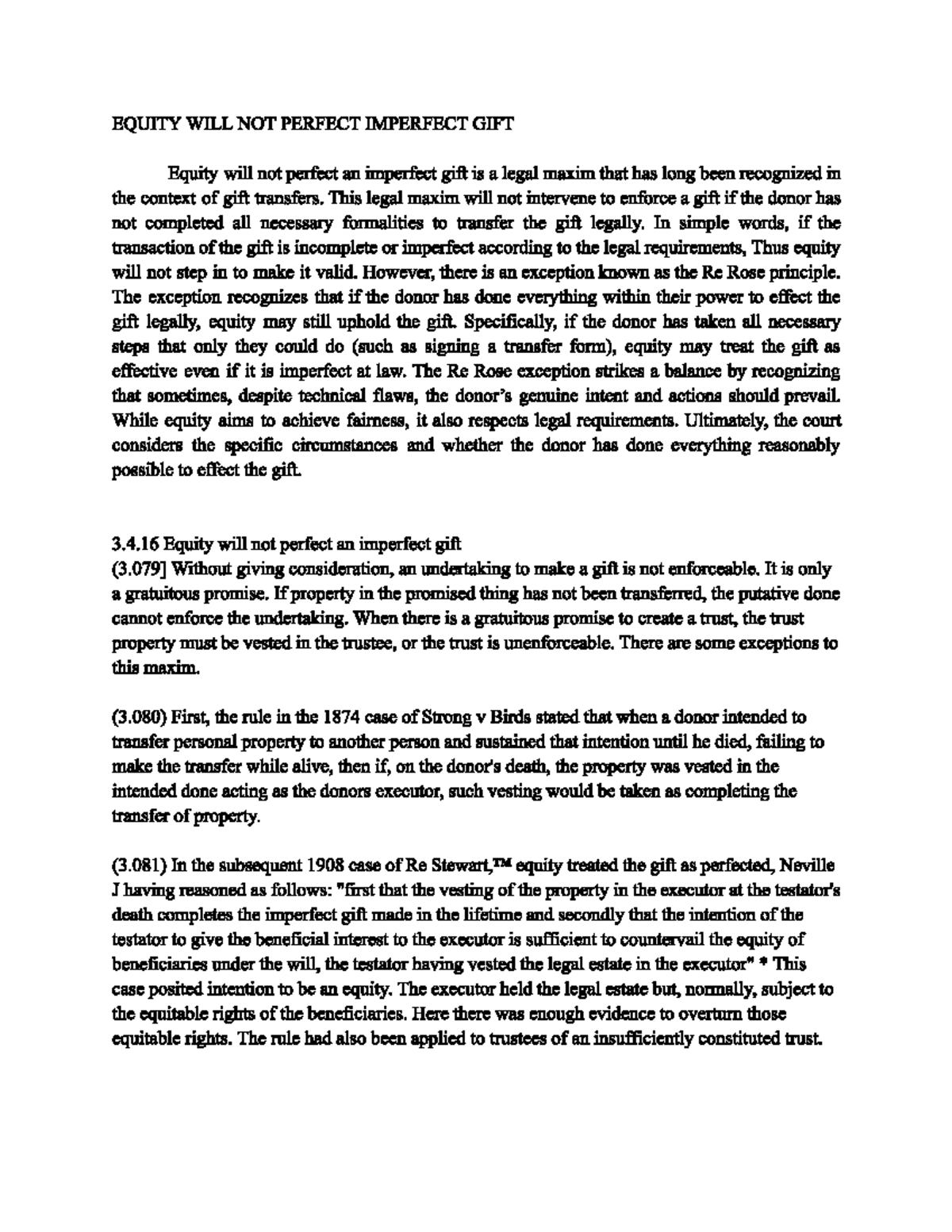 EQUITY WILL NOT PERFECT IMPERFECT GIFT

Equity will not perfect an imperfect gift is a legal maxim that has long been recognized in the context of gift transfers. This legal maxim will not intervene to enforce a gift if the donor has not completed all necessary formalities to transfer the gift legally. In simple words, if the transaction of the gift is incomplete or imperfect according to the legal requirements, Thus equity will not step in to make it valid. However, there is an exception known as the Re Rose principle. The exception recognizes that if the donor has done everything within their power to effect the gift legally, equity may still uphold the gift. Specifically, if the donor has taken all necessary steps that only they could do (such as signing a transfer form), equity may treat the gift as effective even if it is imperfect at law. The Re Rose exception strikes a balance by recognizing that sometimes, despite technical flaws, the donor's genuine intent and actions should prevail. While equity aims to achieve fairness, it also respects legal requirements. Ultimately, the court considers the specific circumstances and whether the donor has done everything reasonably possible to effect the gift.

3.4.16 Equity will not perfect an imperfect gift
(3.079] Without giving consideration, an undertaking to make a gift is not enforceable. It is only a gratuitous promise. If property in the promised thing has not been transferred, the putative done cannot enforce the undertaking. When there is a gratuitous promise to create a trust, the trust property must be vested in the trustee, or the trust is unenforceable. There are some exceptions to this maxim.

(3.080) First, the rule in the 1874 case of Strong v Birds stated that when a donor intended to transfer personal property to another person and sustained that intention until he died, failing to make the transfer while alive, then if, on the donor's death, the property was vested in the intended done acting as the donors executor, such vesting would be taken as completing the transfer of property.

(3.081) In the subsequent 1908 case of Re Stewart,™ equity treated the gift as perfected, Neville J having reasoned as follows: "first that the vesting of the property in the executor at the testator's death completes the imperfect gift made in the lifetime and secondly that the intention of the testator to give the beneficial interest to the executor is sufficient to countervail the equity of beneficiaries under the will, the testator having vested the legal estate in the executor" * This case posited intention to be an equity. The executor held the legal estate but, normally, subject to the equitable rights of the beneficiaries. Here there was enough evidence to overturn those equitable rights. The rule had also been applied to trustees of an insufficiently constituted trust.